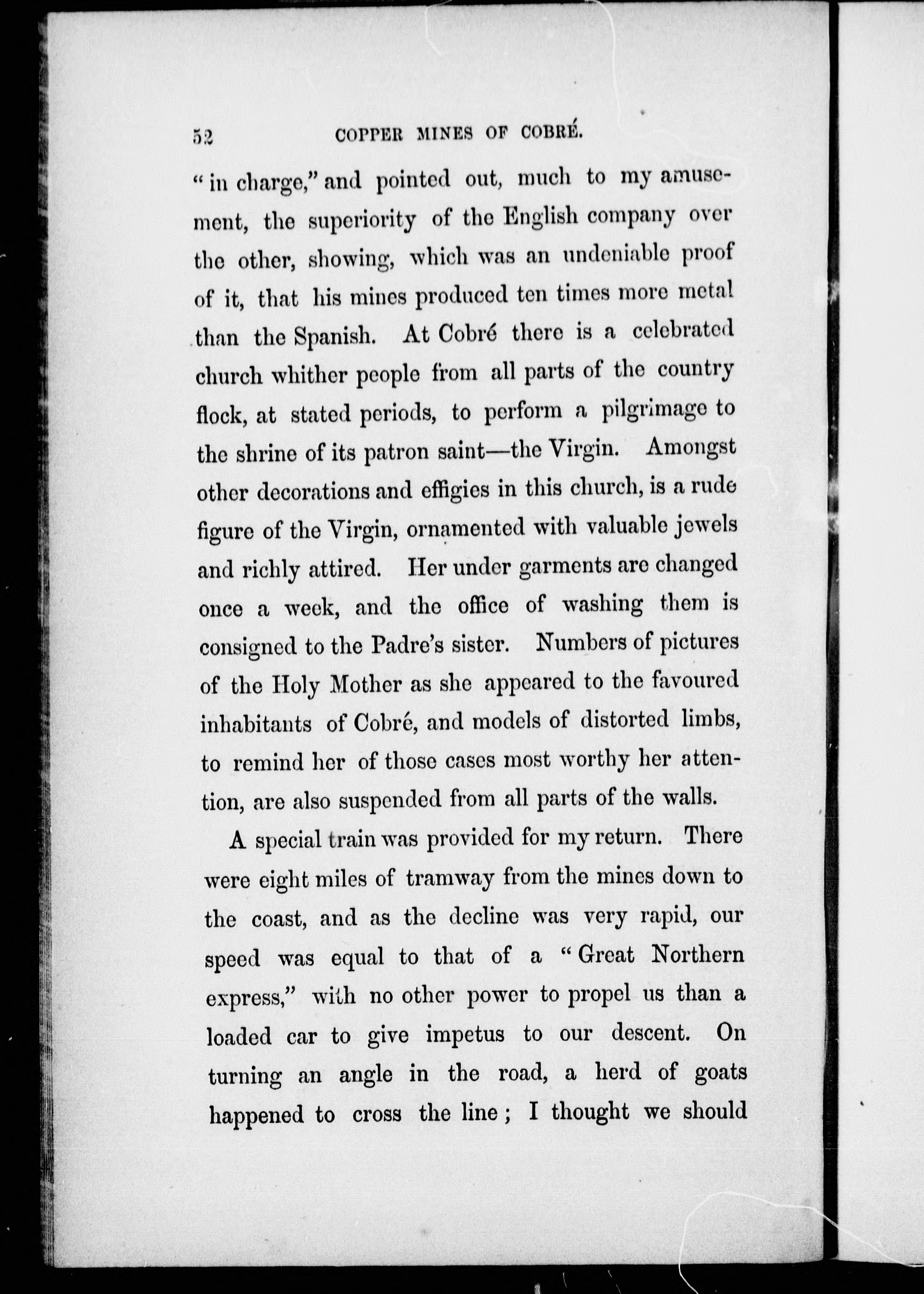 52 COPPER MINES OF COBRÉ.

"in charge," and pointed out, much to my amusement, the superiority of the English company over the other, showing, which was an undeniable proof of it, that his mines produced ten times more metal than the Spanish. At Cobré there is a celebrated church whither people from all parts of the country flock, at stated periods, to perform a pilgrimage to the shrine of its patron saint—the Virgin. Amongst other decorations and effigies in this church, is a rude figure of the Virgin, ornamented with valuable jewels and richly attired. Her under garments are changed once a week, and the office of washing them is consigned to the Padre's sister. Numbers of pictures of the Holy Mother as she appeared to the favoured inhabitants of Cobré, and models of distorted limbs, to remind her of those cases most worthy her attention, are also suspended from all parts of the walls.

A special train was provided for my return. There were eight miles of tramway from the mines down to the coast, and as the decline was very rapid, our speed was equal to that of a "Great Northern express," with no other power to propel us than a loaded car to give impetus to our descent. On turning an angle in the road, a herd of goats happened to cross the line; I thought we should